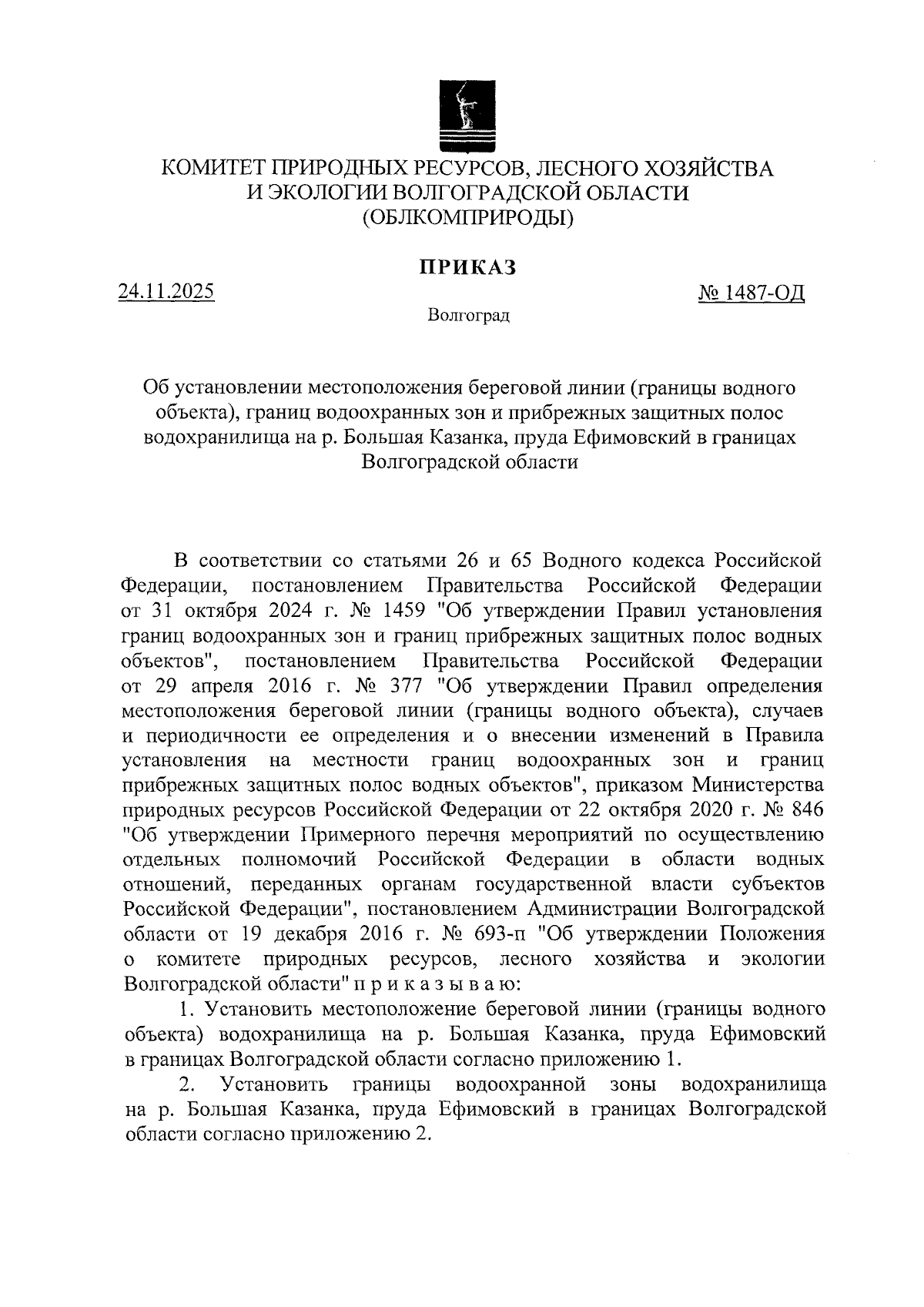 КОМИТЕТ ПРИРОДНЫХ РЕСУРСОВ, ЛЕСНОГО ХОЗЯЙСТВА И ЭКОЛОГИИ ВОЛГОГРАДСКОЙ ОБЛАСТИ (ОБЛКОМПРИРОДЫ)

ПРИКАЗ

24.11.2025

№ 1487-ОД

Волгоград

Об установлении местоположения береговой линии (границы водного объекта), границ водоохранных зон и прибрежных защитных полос водохранилища на р. Большая Казанка, пруда Ефимовский в границах Волгоградской области

В соответствии со статьями 26 и 65 Водного кодекса Российской Федерации, постановлением Правительства Российской Федерации от 31 октября 2024 г. № 1459 "Об утверждении Правил установления границ водоохранных зон и границ прибрежных защитных полос водных объектов", постановлением Правительства Российской Федерации от 29 апреля 2016 г. № 377 "Об утверждении Правил определения местоположения береговой линии (границы водного объекта), случаев и периодичности ее определения и о внесении изменений в Правила установления на местности границ водоохранных зон и границ прибрежных защитных полос водных объектов", приказом Министерства природных ресурсов Российской Федерации от 22 октября 2020 г. № 846 "Об утверждении Примерного перечня мероприятий по осуществлению отдельных полномочий Российской Федерации в области водных отношений, переданных органам государственной власти субъектов Российской Федерации", постановлением Администрации Волгоградской области от 19 декабря 2016 г. № 693-п "Об утверждении Положения о комитете природных ресурсов, лесного хозяйства и экологии Волгоградской области" п р и к а з ы в а ю:

1. Установить местоположение береговой линии (границы водного объекта) водохранилища на р. Большая Казанка, пруда Ефимовский в границах Волгоградской области согласно приложению 1.

2. Установить границы водоохранной зоны водохранилища на р. Большая Казанка, пруда Ефимовский в границах Волгоградской области согласно приложению 2.